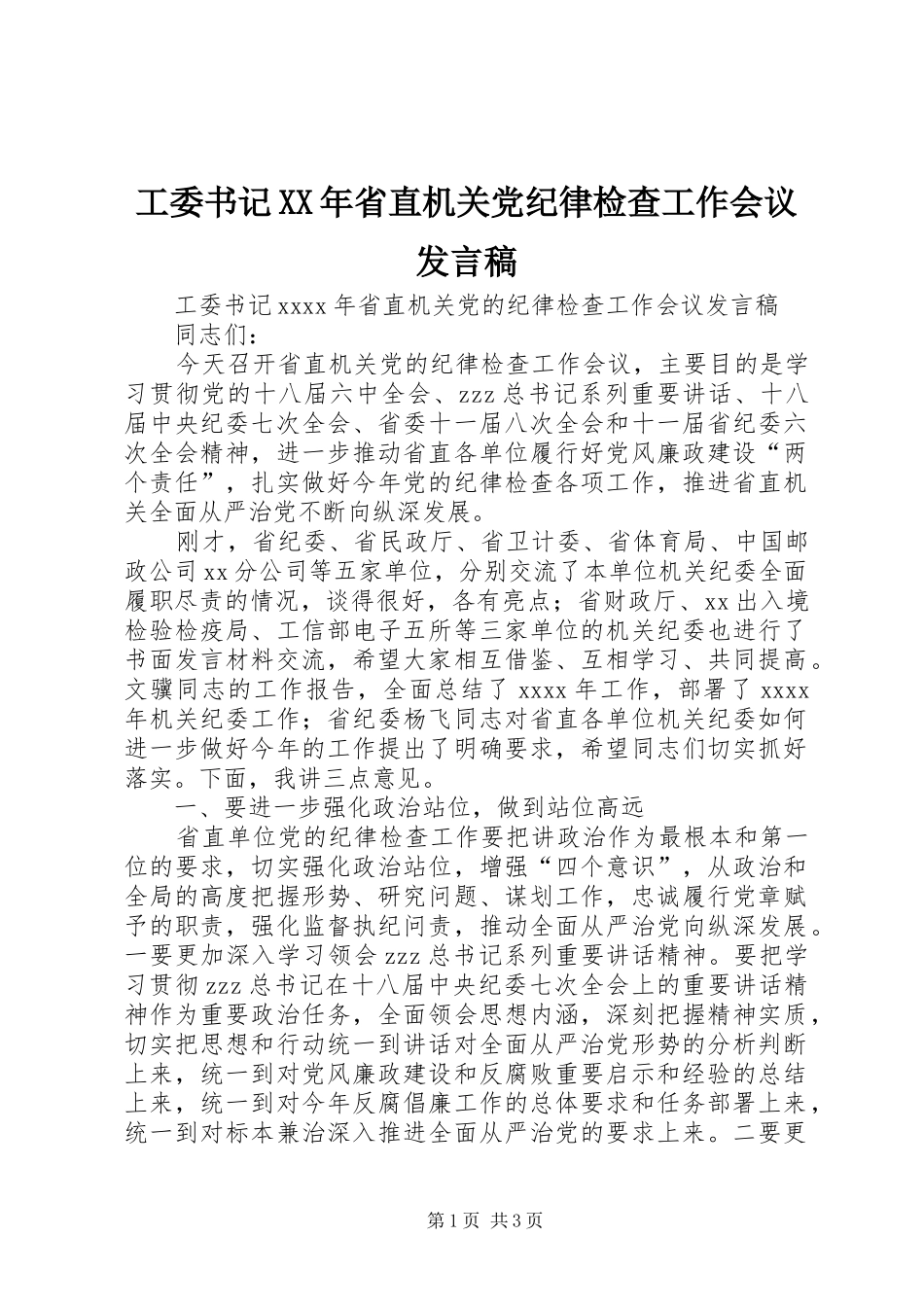 工委书记XX年省直机关党纪律检查工作会议发言稿

工委书记xxxx年省直机关党的纪律检查工作会议发言稿

同志们：

今天召开省直机关党的纪律检查工作会议，主要目的是学习贯彻党的十八届六中全会、zzz总书记系列重要讲话、十八届中央纪委七次全会、省委十一届八次全会和十一届省纪委六次全会精神，进一步推动省直各单位履行好党风廉政建设“两个责任”，扎实做好今年党的纪律检查各项工作，推进省直机关全面从严治党不断向纵深发展。

刚才，省纪委、省民政厅、省卫计委、省体育局、中国邮政公司xx分公司等五家单位，分别交流了本单位机关纪委全面履职尽责的情况，谈得很好，各有亮点；省财政厅、xx出入境检验检疫局、工信部电子五所等三家单位的机关纪委也进行了书面发言材料交流，希望大家相互借鉴、互相学习、共同提高。文骥同志的工作报告，全面总结了xxxx年工作，部署了xxxx年机关纪委工作；省纪委杨飞同志对省直各单位机关纪委如何进一步做好今年的工作提出了明确要求，希望同志们切实抓好落实。下面，我讲三点意见。

一、要进一步强化政治站位，做到站位高远

省直单位党的纪律检查工作要把讲政治作为最根本和第一位的要求，切实强化政治站位，增强“四个意识”，从政治和全局的高度把握形势、研究问题、谋划工作，忠诚履行党章赋予的职责，强化监督执纪问责，推动全面从严治党向纵深发展。一要更加深入学习领会zzz总书记系列重要讲话精神。要把学习贯彻zzz总书记在十八届中央纪委七次全会上的重要讲话精神作为重要政治任务，全面领会思想内涵，深刻把握精神实质，切实把思想和行动统一到讲话对全面从严治党形势的分析判断上来，统一到对党风廉政建设和反腐败重要启示和经验的总结上来，统一到对今年反腐倡廉工作的总体要求和任务部署上来，统一到对标本兼治深入推进全面从严治党的要求上来。二要更

第1页 共3页